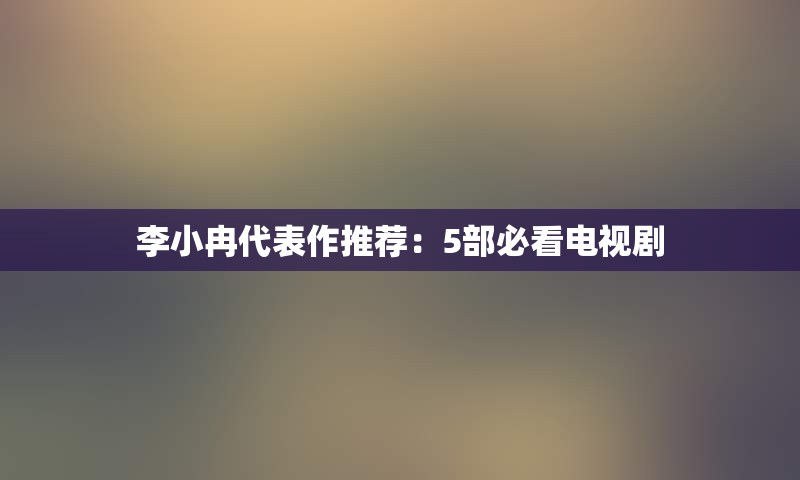 李小冉代表作推荐：5部必看电视剧